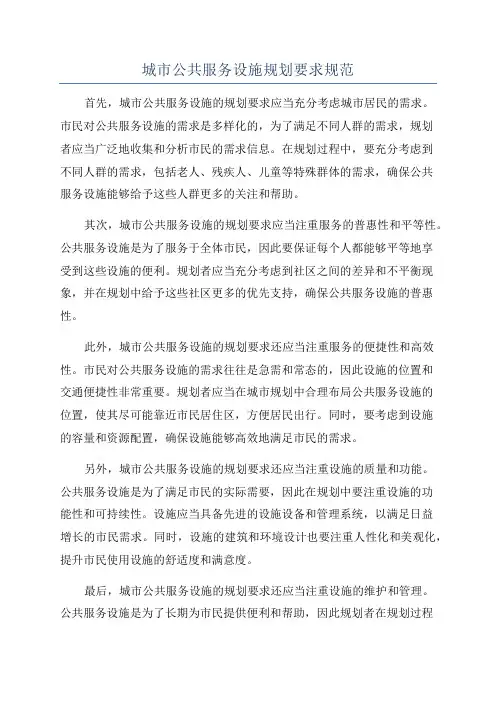 城市公共服务设施规划要求规范

首先，城市公共服务设施的规划要求应当充分考虑城市居民的需求。市民对公共服务设施的需求是多样化的，为了满足不同人群的需求，规划者应当广泛地收集和分析市民的需求信息。在规划过程中，要充分考虑到不同人群的需求，包括老人、残疾人、儿童等特殊群体的需求，确保公共服务设施能够给予这些人群更多的关注和帮助。

其次，城市公共服务设施的规划要求应当注重服务的普惠性和平等性。公共服务设施是为了服务于全体市民，因此要保证每个人都能够平等地享受到这些设施的便利。规划者应当充分考虑到社区之间的差异和不平衡现象，并在规划中给予这些社区更多的优先支持，确保公共服务设施的普惠性。

此外，城市公共服务设施的规划要求还应当注重服务的便捷性和高效性。市民对公共服务设施的需求往往是急需和常态的，因此设施的位置和交通便捷性非常重要。规划者应当在城市规划中合理布局公共服务设施的位置，使其尽可能靠近市民居住区，方便居民出行。同时，要考虑到设施的容量和资源配置，确保设施能够高效地满足市民的需求。

另外，城市公共服务设施的规划要求还应当注重设施的质量和功能。公共服务设施是为了满足市民的实际需要，因此在规划中要注重设施的功能性和可持续性。设施应当具备先进的设施设备和管理系统，以满足日益增长的市民需求。同时，设施的建筑和环境设计也要注重人性化和美观化，提升市民使用设施的舒适度和满意度。

最后，城市公共服务设施的规划要求还应当注重设施的维护和管理。公共服务设施是为了长期为市民提供便利和帮助，因此规划者在规划过程